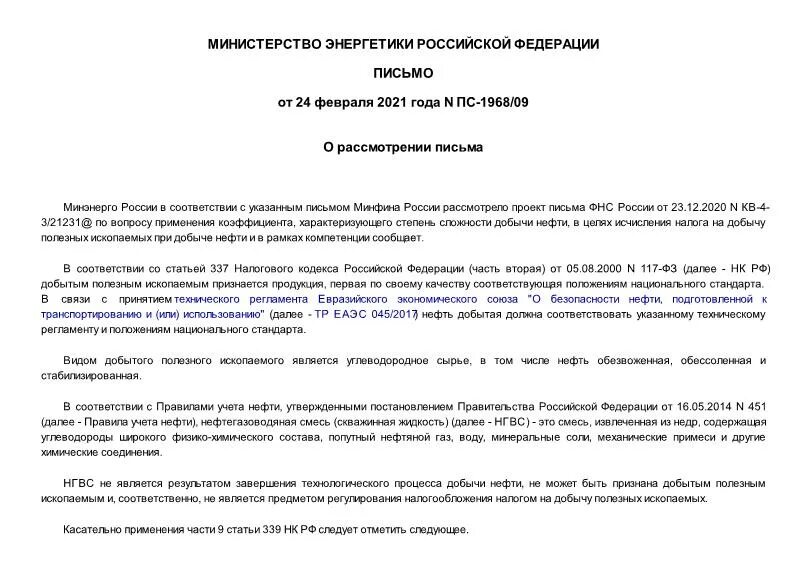 МИНИСТЕРСТВО ЭНЕРГЕТИКИ РОССИЙСКОЙ ФЕДЕРАЦИИ

ПИСЬМО

от 24 февраля 2021 года N ПС-1968/09

О рассмотрении письма

Минэнерго России в соответствии с указанным письмом Минфина России рассмотрело проект письма ФНС России от 23.12.2020 N КВ-4-3/21231@ по вопросу применения коэффициента, характеризующего степень сложности добычи нефти, в целях исчисления налога на добычу полезных ископаемых при добыче нефти и в рамках компетенции сообщает.

В соответствии со статьей 337 Налогового кодекса Российской Федерации (часть вторая) от 05.08.2000 N 117-ФЗ (далее - НК РФ) добытым полезным ископаемым признается продукция, первая по своему качеству соответствующая положениям национального стандарта. В связи с принятием технического регламента Евразийского экономического союза "О безопасности нефти, подготовленной к транспортированию и (или) использованию" (далее - ТР ЕАЭС 045/2017) нефть добытая должна соответствовать указанному техническому регламенту и положениям национального стандарта.

Видом добытого полезного ископаемого является углеводородное сырье, в том числе нефть обезвоженная, обессоленная и стабилизированная.

В соответствии с Правилами учета нефти, утвержденными постановлением Правительства Российской Федерации от 16.05.2014 N 451 (далее - Правила учета нефти), нефтегазоводяная смесь (скважинная жидкость) (далее - НГВС) - это смесь, извлеченная из недр, содержащая углеводороды широкого физико-химического состава, попутный нефтяной газ, воду, минеральные соли, механические примеси и другие химические соединения.

НГВС не является результатом завершения технологического процесса добычи нефти, не может быть признана добытым полезным ископаемым и, соответственно, не является предметом регулирования налогообложения налогом на добычу полезных ископаемых.

Касательно применения части 9 статьи 339 НК РФ следует отметить следующее.